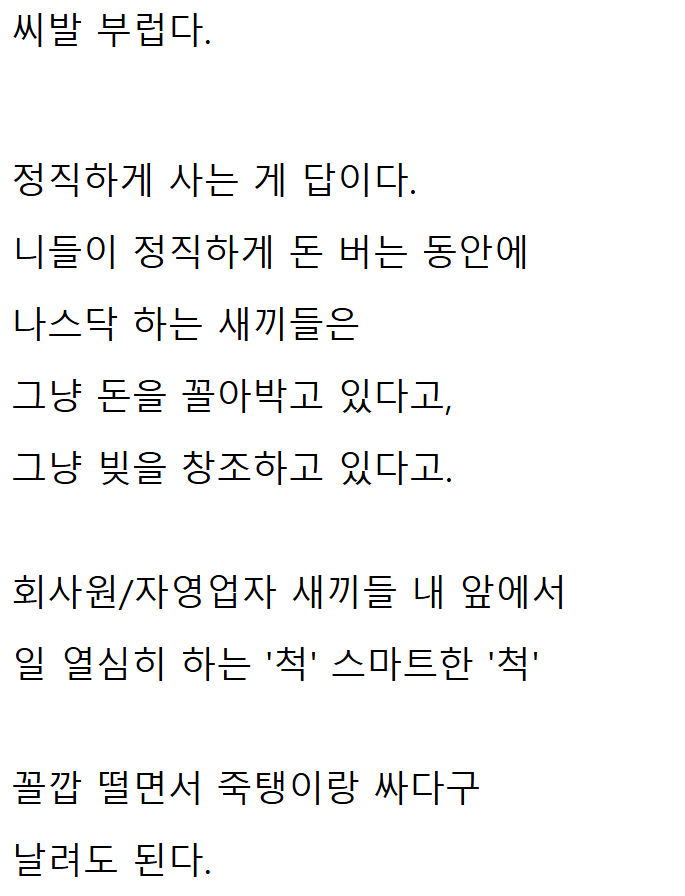 씨발 부럽다.

정직하게 사는 게 답이다.

니들이 정직하게 돈 버는 동안에

나스닥 하는 새끼들은

그냥 돈을 꼴아박고 있다고,

그냥 빚을 창조하고 있다고.

회사원/자영업자 새끼들 내 앞에서

일 열심히 하는 '척' 스마트한 '척'

꼴깝 떨면서 죽탱이랑 싸다구

날려도 된다.